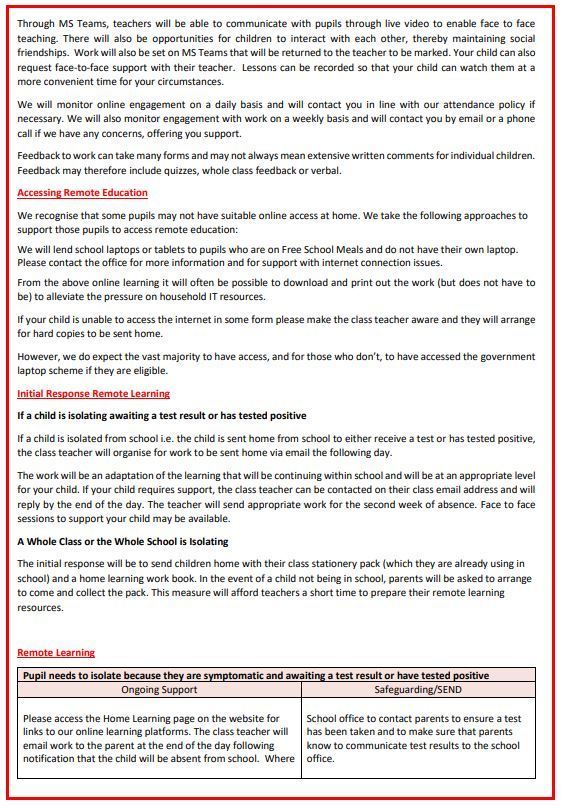 Through MS Teams, teachers will be able to communicate with pupils through live video to enable face to face teaching. There will also be opportunities for children to interact with each other, thereby maintaining social friendships. Work will also be set on MS Teams that will be returned to the teacher to be marked. Your child can also request face-to-face support with their teacher. Lessons can be recorded so that your child can watch them at a more convenient time for your circumstances.

We will monitor online engagement on a daily basis and will contact you in line with our attendance policy if necessary. We will also monitor engagement with work on a weekly basis and will contact you by email or a phone call if we have any concerns, offering you support.

Feedback to work can take many forms and may not always mean extensive written comments for individual children. Feedback may therefore include quizzes, whole class feedback or verbal.

Accessing Remote Education

We recognise that some pupils may not have suitable online access at home. We take the following approaches to support those pupils to access remote education:

We will lend school laptops or tablets to pupils who are on Free School Meals and do not have their own laptop. Please contact the office for more information and for support with internet connection issues.

From the above online learning it will often be possible to download and print out the work (but does not have to be) to alleviate the pressure on household IT resources.

If your child is unable to access the internet in some form please make the class teacher aware and they will arrange for hard copies to be sent home.

However, we do expect the vast majority to have access, and for those who don't, to have accessed the government laptop scheme if they are eligible.

Initial Response Remote Learning

If a child is isolating awaiting a test result or has tested positive

If a child is isolated from school i.e. the child is sent home from school to either receive a test or has tested positive, the class teacher will organise for work to be sent home via email the following day.

The work will be an adaptation of the learning that will be continuing within school and will be at an appropriate level for your child. If your child requires support, the class teacher can be contacted on their class email address and will reply by the end of the day. The teacher will send appropriate work for the second week of absence. Face to face sessions to support your child may be available.

A Whole Class or the Whole School is Isolating

The initial response will be to send children home with their class stationery pack (which they are already using in school) and a home learning work book. In the event of a child not being in school, parents will be asked to arrange to come and collect the pack. This measure will afford teachers a short time to prepare their remote learning resources.

Remote Learning

| Pupil needs to isolate because they are symptomatic and awaiting a test result or have tested positive | |
|---|---|
| Ongoing Support | Safeguarding/SEND |
| Please access the Home Learning page on the website for links to our online learning platforms. The class teacher will email work to the parent at the end of the day following notification that the child will be absent from school. Where | School office to contact parents to ensure a test has been taken and to make sure that parents know to communicate test results to the school office. |